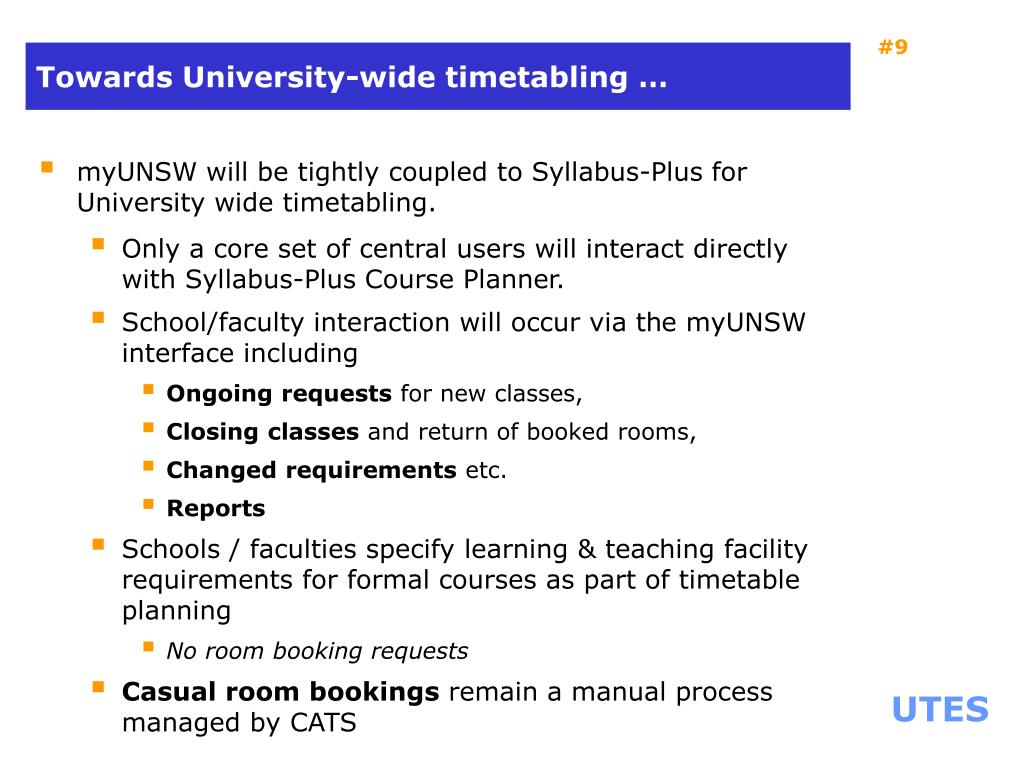 #9

Towards University-wide timetabling …

myUNSW will be tightly coupled to Syllabus-Plus for University wide timetabling.

Only a core set of central users will interact directly with Syllabus-Plus Course Planner.

School/faculty interaction will occur via the myUNSW interface including

Ongoing requests for new classes,

Closing classes and return of booked rooms,

Changed requirements etc.

Reports

Schools / faculties specify learning & teaching facility requirements for formal courses as part of timetable planning

No room booking requests

Casual room bookings remain a manual process managed by CATS

UTES